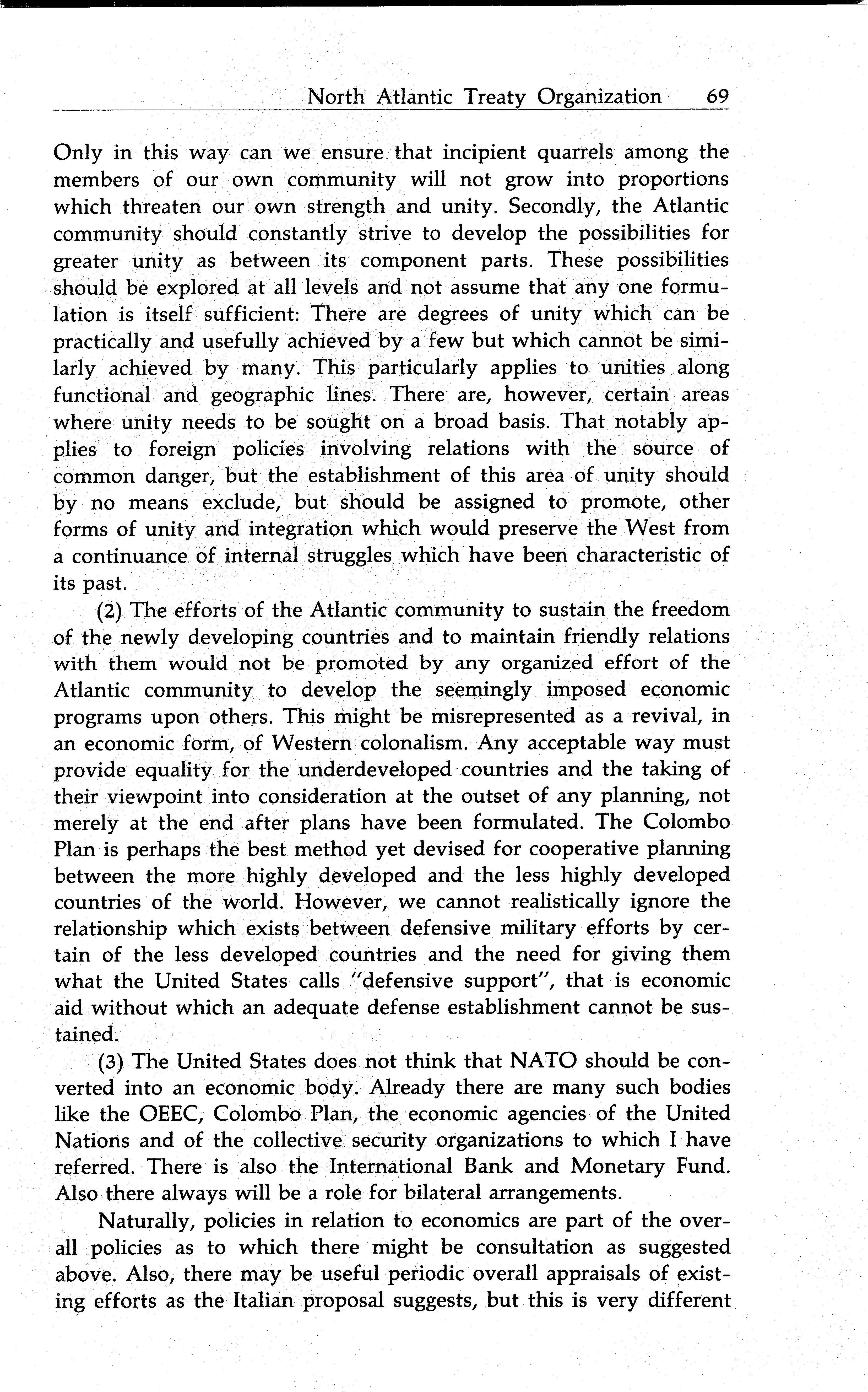 North Atlantic Treaty Organization 69

Only in this way can we ensure that incipient quarrels among the members of our own community will not grow into proportions which threaten our own strength and unity. Secondly, the Atlantic community should constantly strive to develop the possibilities for greater unity as between its component parts. These possibilities should be explored at all levels and not assume that any one formulation is itself sufficient: There are degrees of unity which can be practically and usefully achieved by a few but which cannot be similarly achieved by many. This particularly applies to unities along functional and geographic lines. There are, however, certain areas where unity needs to be sought on a broad basis. That notably applies to foreign policies involving relations with the source of common danger, but the establishment of this area of unity should by no means exclude, but should be assigned to promote, other forms of unity and integration which would preserve the West from a continuance of internal struggles which have been characteristic of its past.

(2) The efforts of the Atlantic community to sustain the freedom of the newly developing countries and to maintain friendly relations with them would not be promoted by any organized effort of the Atlantic community to develop the seemingly imposed economic programs upon others. This might be misrepresented as a revival, in an economic form, of Western colonalism. Any acceptable way must provide equality for the underdeveloped countries and the taking of their viewpoint into consideration at the outset of any planning, not merely at the end after plans have been formulated. The Colombo Plan is perhaps the best method yet devised for cooperative planning between the more highly developed and the less highly developed countries of the world. However, we cannot realistically ignore the relationship which exists between defensive military efforts by certain of the less developed countries and the need for giving them what the United States calls "defensive support", that is economic aid without which an adequate defense establishment cannot be sustained.

(3) The United States does not think that NATO should be converted into an economic body. Already there are many such bodies like the OEEC, Colombo Plan, the economic agencies of the United Nations and of the collective security organizations to which I have referred. There is also the International Bank and Monetary Fund. Also there always will be a role for bilateral arrangements.

Naturally, policies in relation to economics are part of the overall policies as to which there might be consultation as suggested above. Also, there may be useful periodic overall appraisals of existing efforts as the Italian proposal suggests, but this is very different